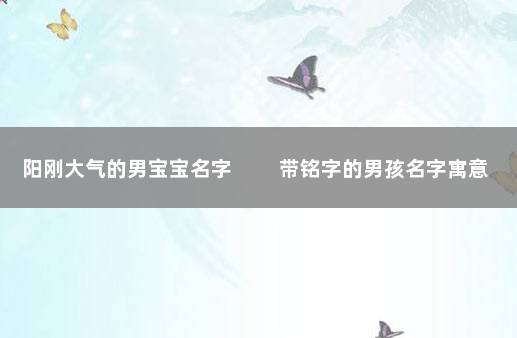 阳刚大气的男宝宝名字　　带铭字的男孩名字寓意